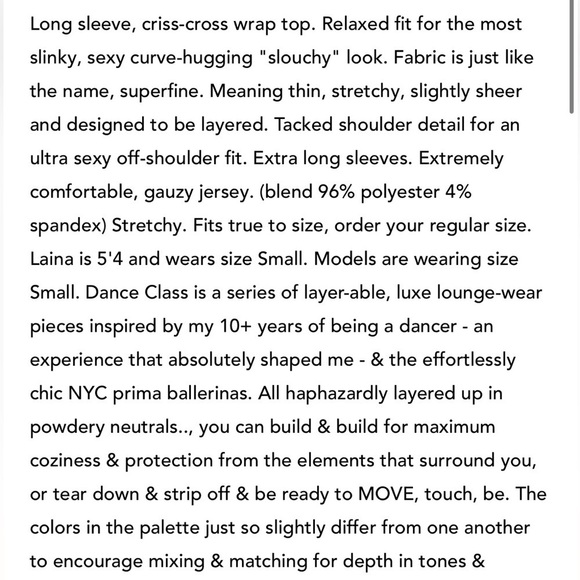 Long sleeve, criss-cross wrap top. Relaxed fit for the most slinky, sexy curve-hugging "slouchy" look. Fabric is just like the name, superfine. Meaning thin, stretchy, slightly sheer and designed to be layered. Tacked shoulder detail for an ultra sexy off-shoulder fit. Extra long sleeves. Extremely comfortable, gauzy jersey. (blend 96% polyester 4% spandex) Stretchy. Fits true to size, order your regular size. Laina is 5'4 and wears size Small. Models are wearing size Small. Dance Class is a series of layer-able, luxe lounge-wear pieces inspired by my 10+ years of being a dancer - an experience that absolutely shaped me - & the effortlessly chic NYC prima ballerinas. All haphazardly layered up in powdery neutrals.., you can build & build for maximum coziness & protection from the elements that surround you, or tear down & strip off & be ready to MOVE, touch, be. The colors in the palette just so slightly differ from one another to encourage mixing & matching for depth in tones &